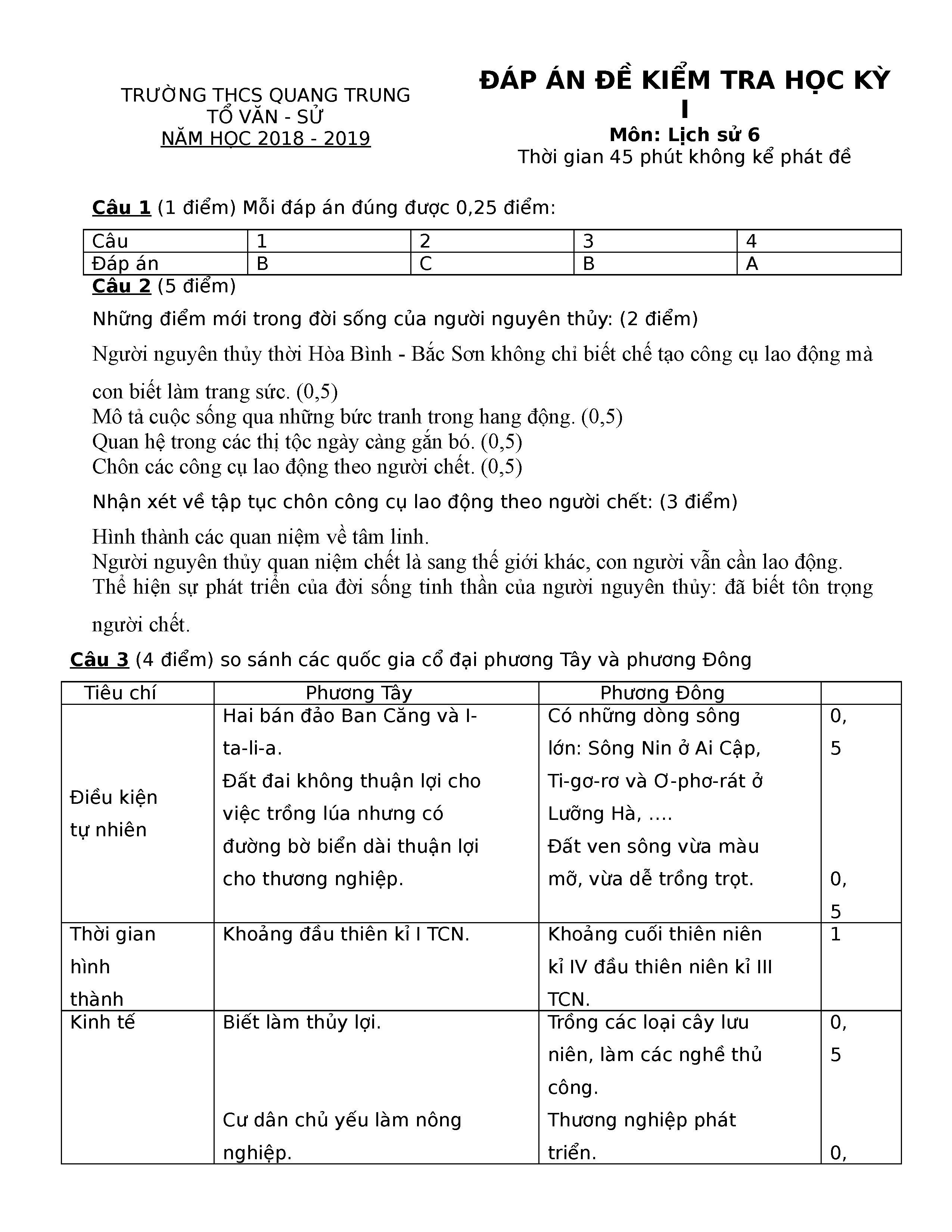 TRƯỜNG THCS QUANG TRUNG
TỔ VĂN - SỬ
NĂM HỌC 2018 - 2019

ĐÁP ÁN ĐỀ KIỂM TRA HỌC KỲ I
Môn: Lịch sử 6
Thời gian 45 phút không kể phát đề

Câu 1 (1 điểm) Mỗi đáp án đúng được 0,25 điểm:

| Câu | 1 | 2 | 3 | 4 |
|---|---|---|---|---|
| Đáp án | B | C | B | A |

Câu 2 (5 điểm)

Những điểm mới trong đời sống của người nguyên thủy: (2 điểm)

Người nguyên thủy thời Hòa Bình - Bắc Sơn không chỉ biết chế tạo công cụ lao động mà con biết làm trang sức. (0,5)
Mô tả cuộc sống qua những bức tranh trong hang động. (0,5)
Quan hệ trong các thị tộc ngày càng gắn bó. (0,5)
Chôn các công cụ lao động theo người chết. (0,5)

Nhận xét về tập tục chôn công cụ lao động theo người chết: (3 điểm)

Hình thành các quan niệm về tâm linh.
Người nguyên thủy quan niệm chết là sang thế giới khác, con người vẫn cần lao động.
Thể hiện sự phát triển của đời sống tinh thần của người nguyên thủy: đã biết tôn trọng người chết.

Câu 3 (4 điểm) so sánh các quốc gia cổ đại phương Tây và phương Đông

| Tiêu chí | Phương Tây | Phương Đông | |
|---|---|---|---|
| Điều kiện tự nhiên | Hai bán đảo Ban Căng và I-ta-li-a. Đất đai không thuận lợi cho việc trồng lúa nhưng có đường bờ biển dài thuận lợi cho thương nghiệp. | Có những dòng sông lớn: Sông Nin ở Ai Cập, Ti-gơ-rơ và Ơ-phơ-rát ở Lưỡng Hà, …. Đất ven sông vừa màu mỡ, vừa dễ trồng trọt. | 0,5 0,5 |
| Thời gian hình thành | Khoảng đầu thiên kỉ I TCN. | Khoảng cuối thiên niên kỉ IV đầu thiên niên kỉ III TCN. | 1 |
| Kinh tế | Biết làm thủy lợi. Cư dân chủ yếu làm nông nghiệp. | Trồng các loại cây lưu niên, làm các nghề thủ công. Thương nghiệp phát triển. | 0,5 0, |